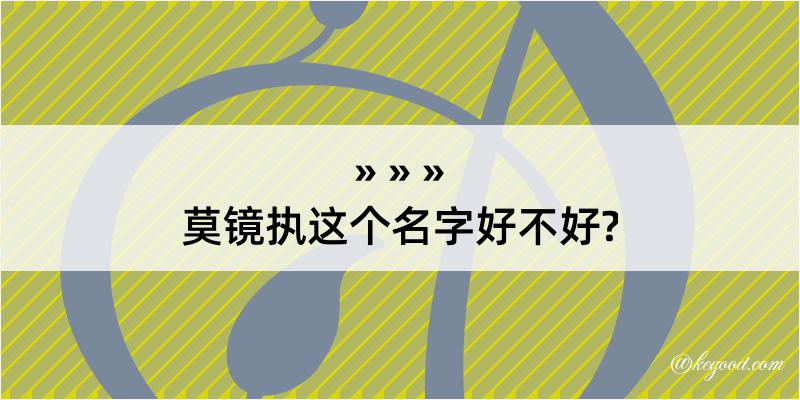 » » »
莫镜执这个名字好不好?

@keyood.com